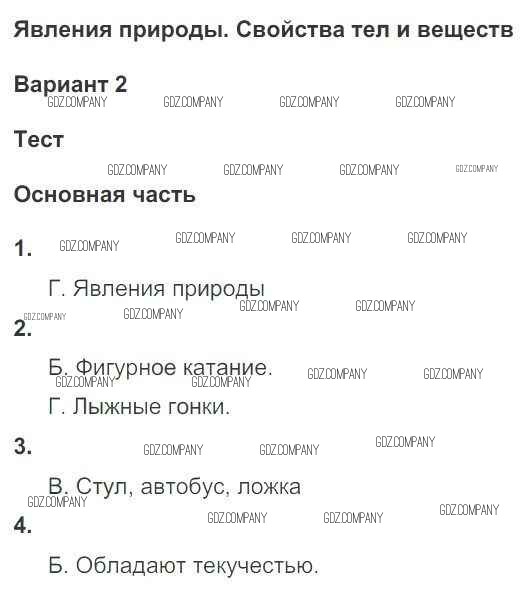 Явления природы. Свойства тел и веществ

Вариант 2

Тест

Основная часть

1.

Г. Явления природы

2.

Б. Фигурное катание.

Г. Лыжные гонки.

3.

В. Стул, автобус, ложка

4.

Б. Обладают текучестью.

GDZ.COMPANY